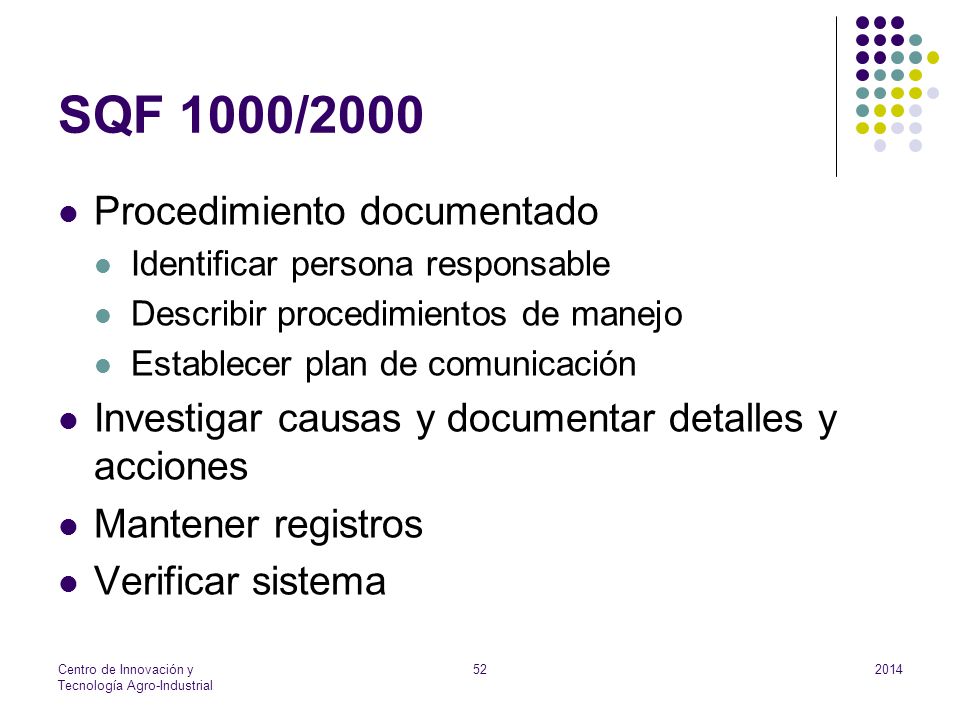 SQF 1000/2000

- Procedimiento documentado
  - Identificar persona responsable
  - Describir procedimientos de manejo
  - Establecer plan de comunicación
- Investigar causas y documentar detalles y acciones
- Mantener registros
- Verificar sistema

Centro de Innovación y Tecnología Agro-Industrial

52

2014